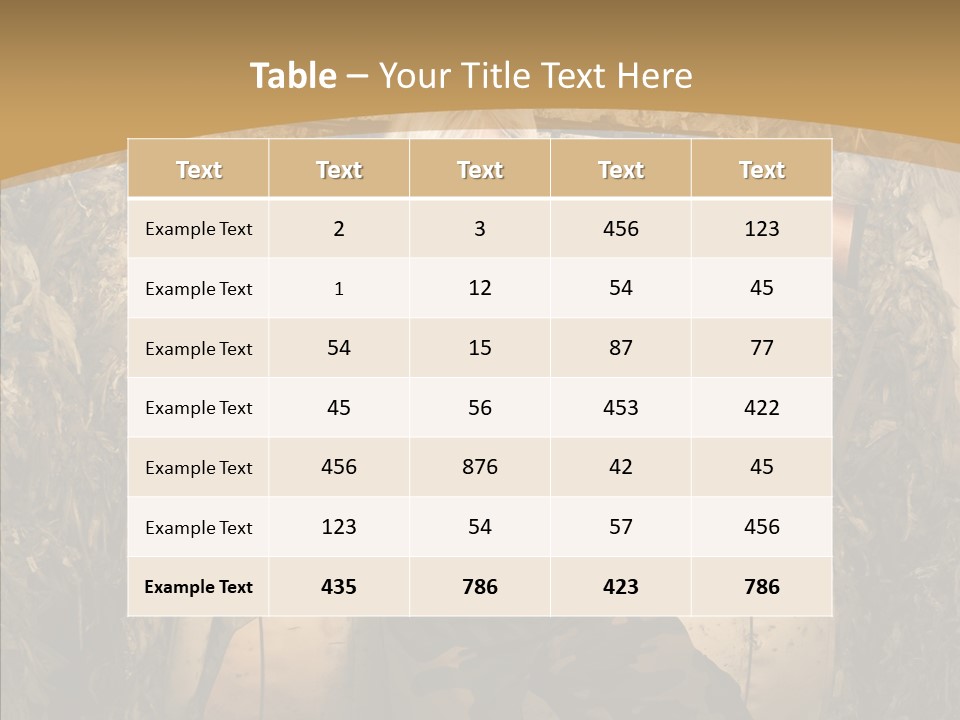 Table – Your Title Text Here

| Text | Text | Text | Text | Text |
|---|---|---|---|---|
| Example Text | 2 | 3 | 456 | 123 |
| Example Text | 1 | 12 | 54 | 45 |
| Example Text | 54 | 15 | 87 | 77 |
| Example Text | 45 | 56 | 453 | 422 |
| Example Text | 456 | 876 | 42 | 45 |
| Example Text | 123 | 54 | 57 | 456 |
| Example Text | 435 | 786 | 423 | 786 |